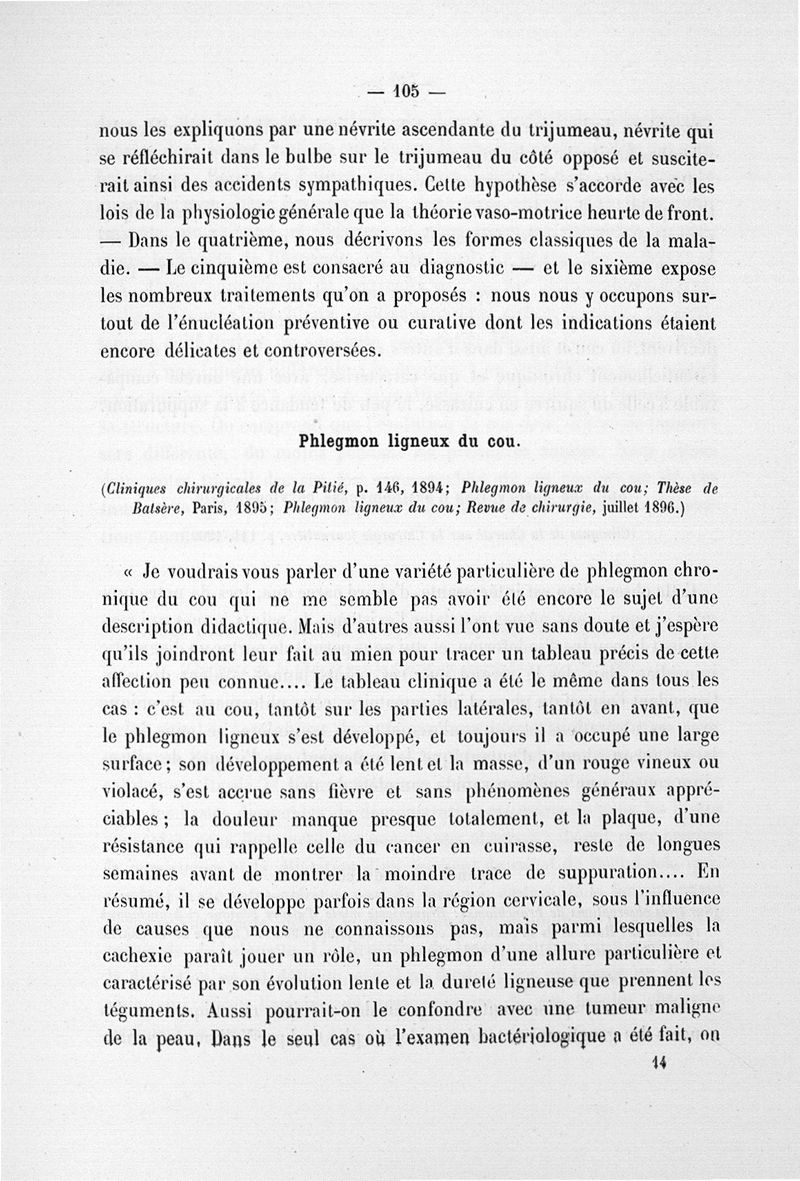 — 105 —

nous les expliquons par une névrite ascendante du trijumeau, névrite qui se réfléchirait dans le bulbe sur le trijumeau du côté opposé et susciterait ainsi des accidents sympathiques. Cette hypothèse s'accorde avec les lois de la physiologie générale que la théorie vaso-motrice heurte de front. — Dans le quatrième, nous décrivons les formes classiques de la maladie. — Le cinquième est consacré au diagnostic — et le sixième expose les nombreux traitements qu'on a proposés : nous nous y occupons surtout de l'énucléation préventive ou curative dont les indications étaient encore délicates et controversées.

Phlegmon ligneux du cou.

(Cliniques chirurgicales de la Pitié, p. 146, 1894; Phlegmon ligneux du cou; Thèse de Batsère, Paris, 1895; Phlegmon ligneux du cou; Revue de chirurgie, juillet 1896.)

« Je voudrais vous parler d'une variété particulière de phlegmon chronique du cou qui ne me semble pas avoir été encore le sujet d'une description didactique. Mais d'autres aussi l'ont vue sans doute et j'espère qu'ils joindront leur fait au mien pour tracer un tableau précis de cette affection peu connue.... Le tableau clinique a été le même dans tous les cas : c'est au cou, tantôt sur les parties latérales, tantôt en avant, que le phlegmon ligneux s'est développé, et toujours il a occupé une large surface; son développement a été lent et la masse, d'un rouge vineux ou violacé, s'est accrue sans fièvre et sans phénomènes généraux appréciables; la douleur manque presque totalement, et la plaque, d'une résistance qui rappelle celle du cancer en cuirasse, reste de longues semaines avant de montrer la moindre trace de suppuration.... En résumé, il se développe parfois dans la région cervicale, sous l'influence de causes que nous ne connaissons pas, mais parmi lesquelles la cachexie paraît jouer un rôle, un phlegmon d'une allure particulière et caractérisé par son évolution lente et la dureté ligneuse que prennent les téguments. Aussi pourrait-on le confondre avec une tumeur maligne de la peau. Dans le seul cas où l'examen bactériologique a été fait, on

14